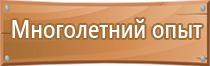 Многолетний опыт